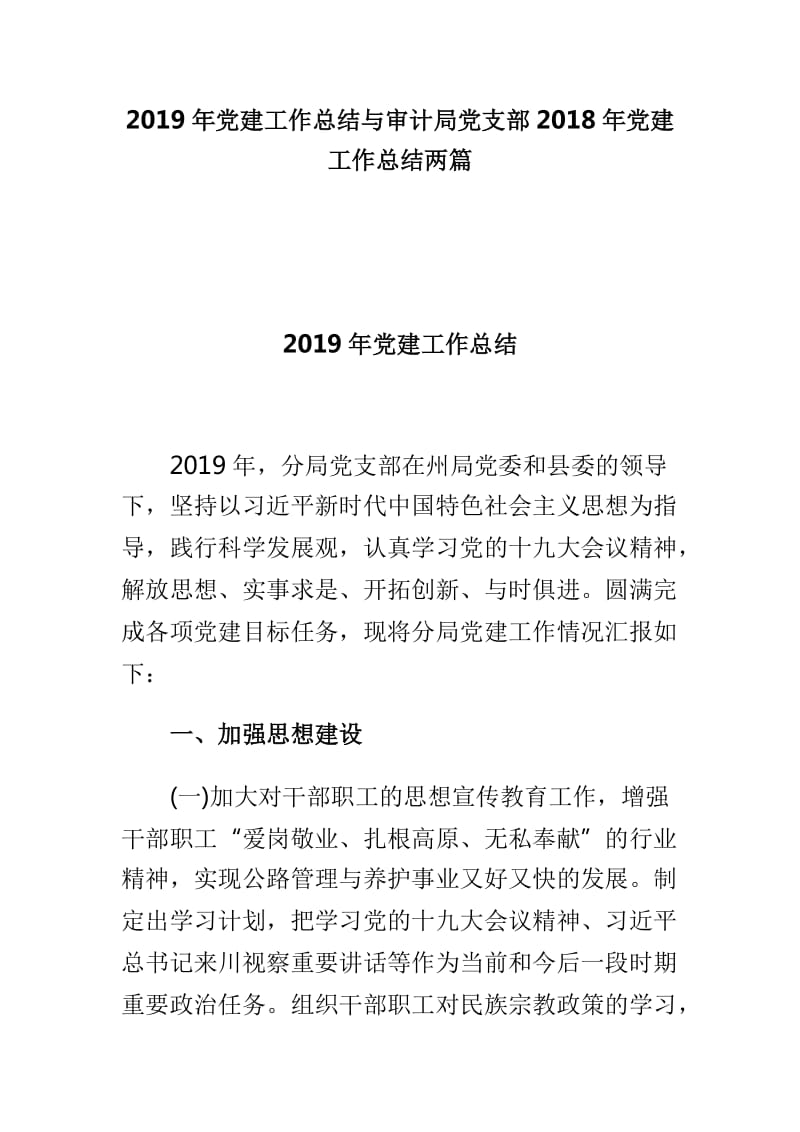 2019 年党建工作总结与审计局党支部 2018 年党建工作总结两篇

2019 年党建工作总结

2019 年，分局党支部在州局党委和县委的领导下，坚持以习近平新时代中国特色社会主义思想为指导，践行科学发展观，认真学习党的十九大会议精神，解放思想、实事求是、开拓创新、与时俱进。圆满完成各项党建目标任务，现将分局党建工作情况汇报如下：

一、加强思想建设

(一)加大对干部职工的思想宣传教育工作，增强干部职工“爱岗敬业、扎根高原、无私奉献”的行业精神，实现公路管理与养护事业又好又快的发展。制定出学习计划，把学习党的十九大会议精神、习近平总书记来川视察重要讲话等作为当前和今后一段时期重要政治任务。组织干部职工对民族宗教政策的学习，